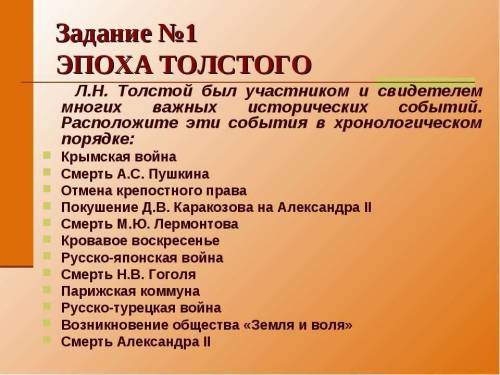 Задание №1
ЭПОХА ТОЛСТОГО

Л.Н. Толстой был участником и свидетелем многих важных исторических событий. Расположите эти события в хронологическом порядке:

Крымская война
Смерть А.С. Пушкина
Отмена крепостного права
Покушение Д.В. Каракозова на Александра II
Смерть М.Ю. Лермонтова
Кровавое воскресенье
Русско-японская война
Смерть Н.В. Гоголя
Парижская коммуна
Русско-турецкая война
Возникновение общества «Земля и воля»
Смерть Александра II